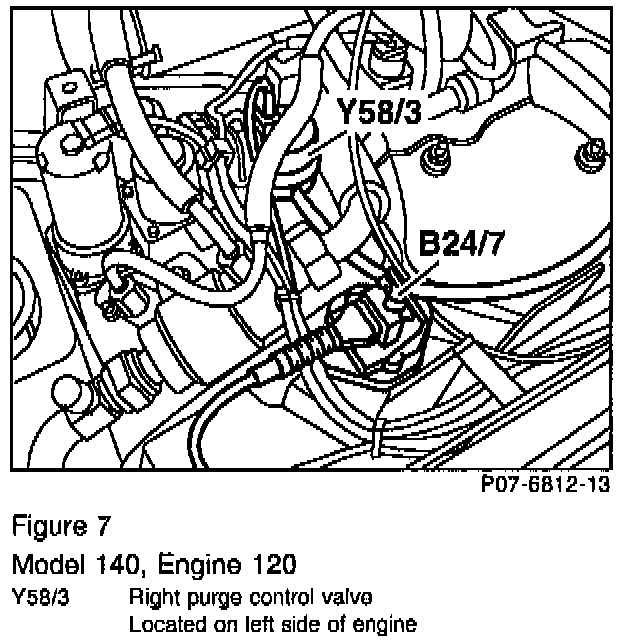 Y58/3

B24/7

P07-6812-13

Figure 7

Model 140, Engine 120

Y58/3 Right purge control valve
Located on left side of engine